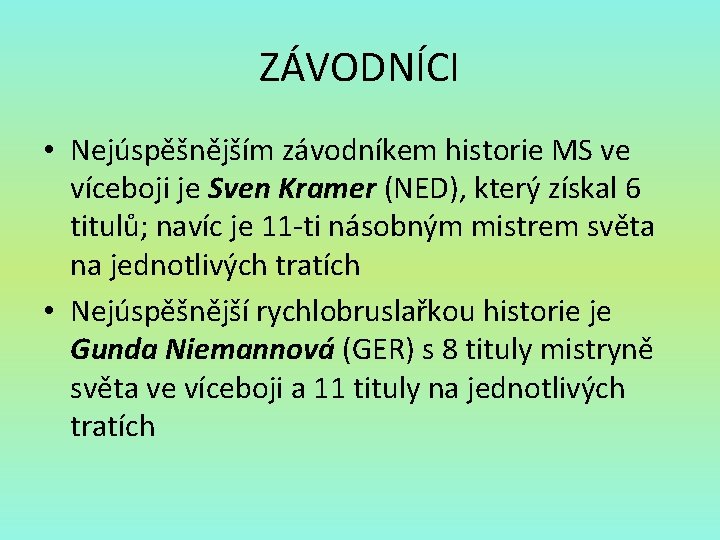 ZÁVODNÍCI

• Nejúspěšnějším závodníkem historie MS ve víceboji je Sven Kramer (NED), který získal 6 titulů; navíc je 11-ti násobným mistrem světa na jednotlivých tratích

• Nejúspěšnější rychlobruslařkou historie je Gunda Niemannová (GER) s 8 tituly mistryně světa ve víceboji a 11 tituly na jednotlivých tratích